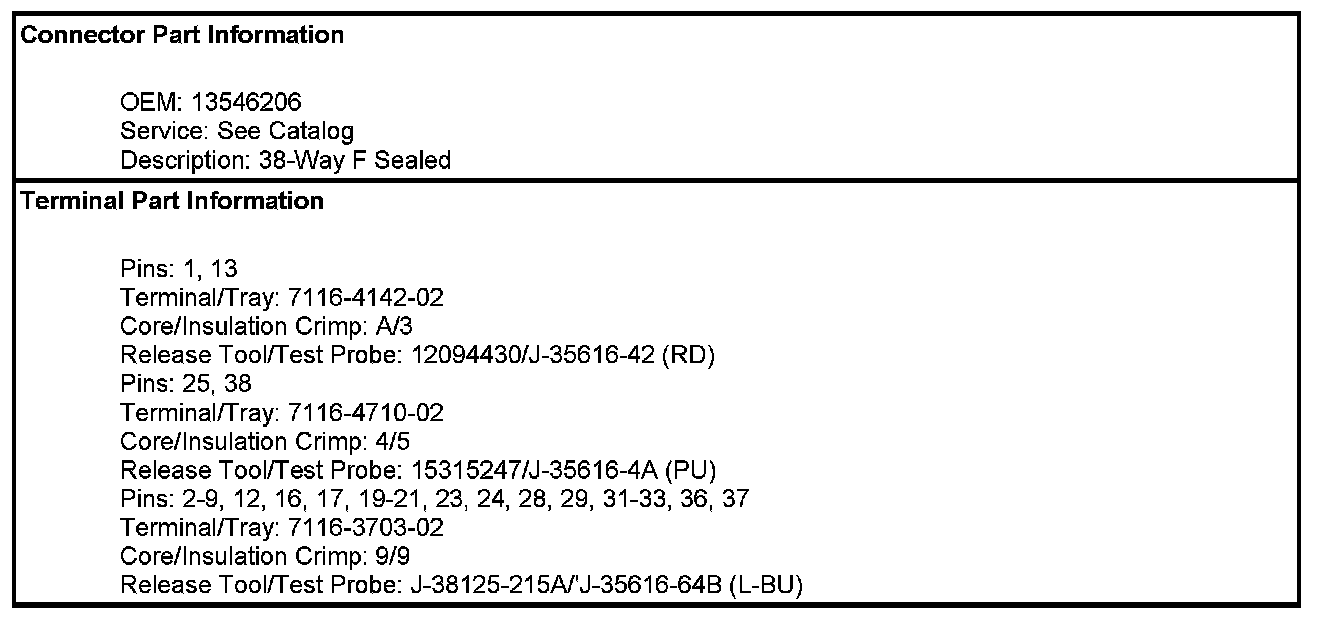 Connector Part Information

OEM: 13546206
Service: See Catalog
Description: 38-Way F Sealed

Terminal Part Information

Pins: 1, 13
Terminal/Tray: 7116-4142-02
Core/Insulation Crimp: A/3
Release Tool/Test Probe: 12094430/J-35616-42 (RD)
Pins: 25, 38
Terminal/Tray: 7116-4710-02
Core/Insulation Crimp: 4/5
Release Tool/Test Probe: 15315247/J-35616-4A (PU)
Pins: 2-9, 12, 16, 17, 19-21, 23, 24, 28, 29, 31-33, 36, 37
Terminal/Tray: 7116-3703-02
Core/Insulation Crimp: 9/9
Release Tool/Test Probe: J-38125-215A/'J-35616-64B (L-BU)